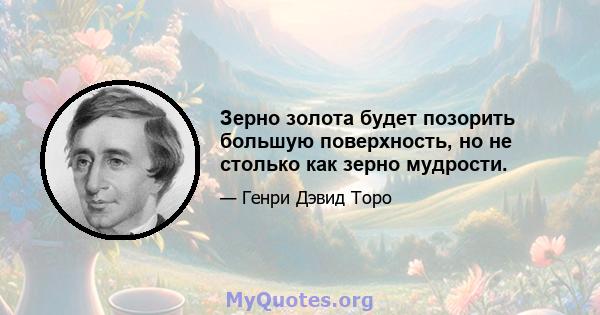 Зерно золота будет позорить большую поверхность, но не столько как зерно мудрости.

— Генри Дэвид Торо

MyQuotes.org